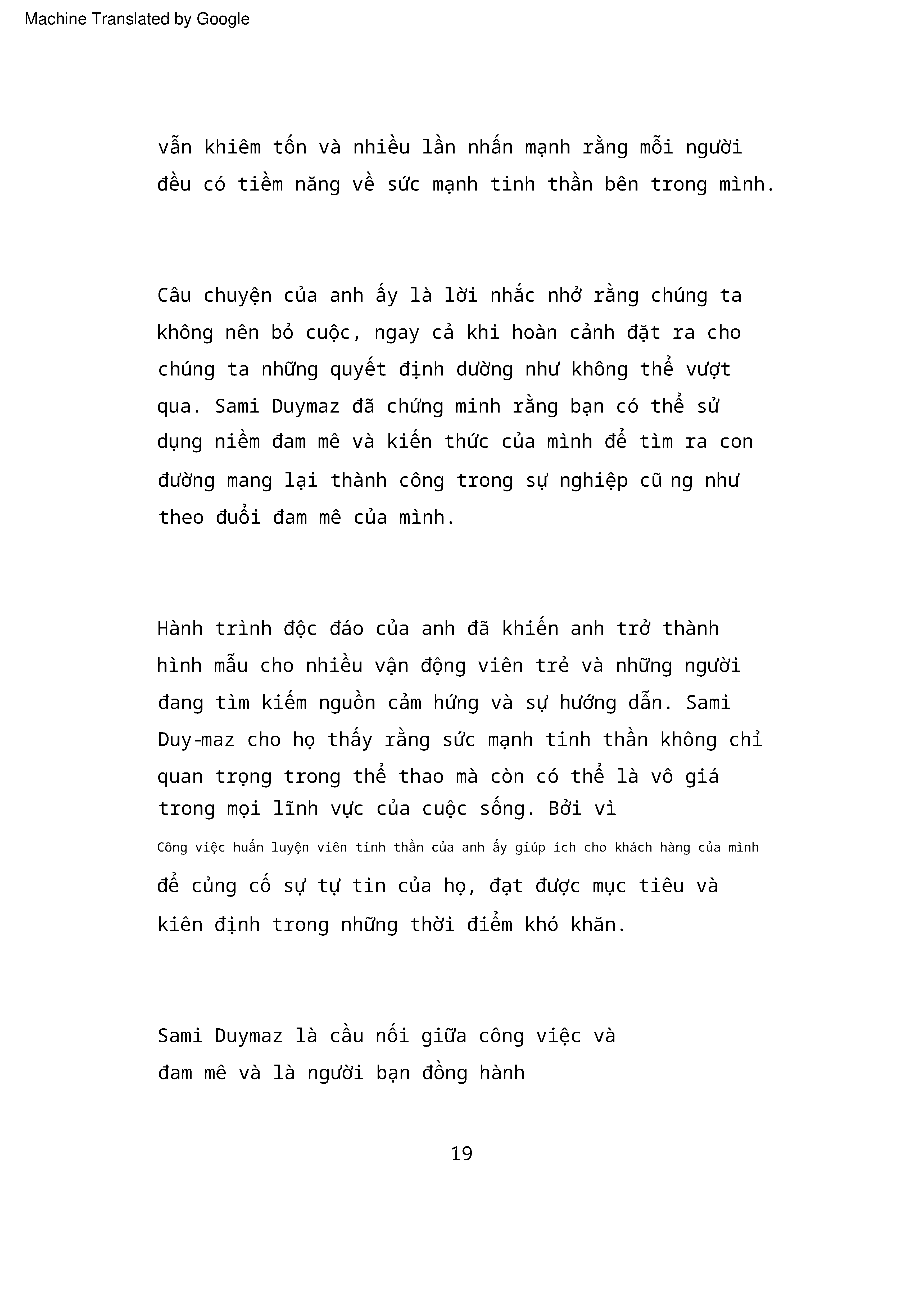 Machine Translated by Google

vẫn khiêm tốn và nhiều lần nhấn mạnh rằng mỗi người đều có tiềm năng về sức mạnh tinh thần bên trong mình.

Câu chuyện của anh ấy là lời nhắc nhở rằng chúng ta không nên bỏ cuộc, ngay cả khi hoàn cảnh đặt ra cho chúng ta những quyết định dường như không thể vượt qua. Sami Duymaz đã chứng minh rằng bạn có thể sử dụng niềm đam mê và kiến thức của mình để tìm ra con đường mang lại thành công trong sự nghiệp cũ ng như theo đuổi đam mê của mình.

Hành trình độc đáo của anh đã khiến anh trở thành hình mẫu cho nhiều vận động viên trẻ và những người đang tìm kiếm nguồn cảm hứng và sự hướng dẫn. Sami Duy-maz cho họ thấy rằng sức mạnh tinh thần không chỉ quan trọng trong thể thao mà còn có thể là vô giá trong mọi lĩnh vực của cuộc sống. Bởi vì
Công việc huấn luyện viên tinh thần của anh ấy giúp ích cho khách hàng của mình
để củng cố sự tự tin của họ, đạt được mục tiêu và kiên định trong những thời điểm khó khăn.

Sami Duymaz là cầu nối giữa công việc và đam mê và là người bạn đồng hành

19